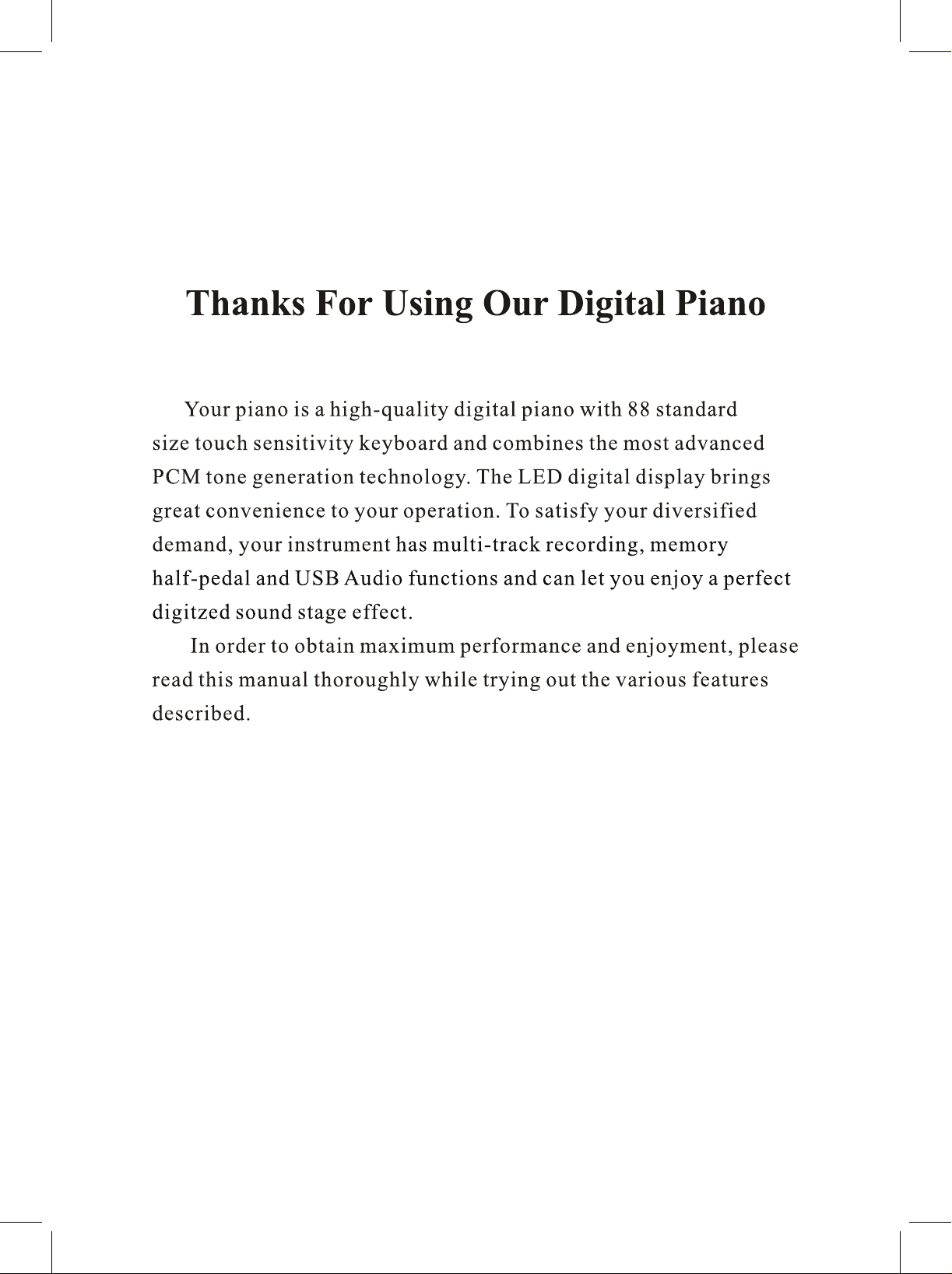 Thanks For Using Our Digital Piano

Your piano is a high-quality digital piano with 88 standard size touch sensitivity keyboard and combines the most advanced PCM tone generation technology. The LED digital display brings great convenience to your operation. To satisfy your diversified demand, your instrument has multi-track recording, memory half-pedal and USB Audio functions and can let you enjoy a perfect digitzed sound stage effect.

In order to obtain maximum performance and enjoyment, please read this manual thoroughly while trying out the various features described.